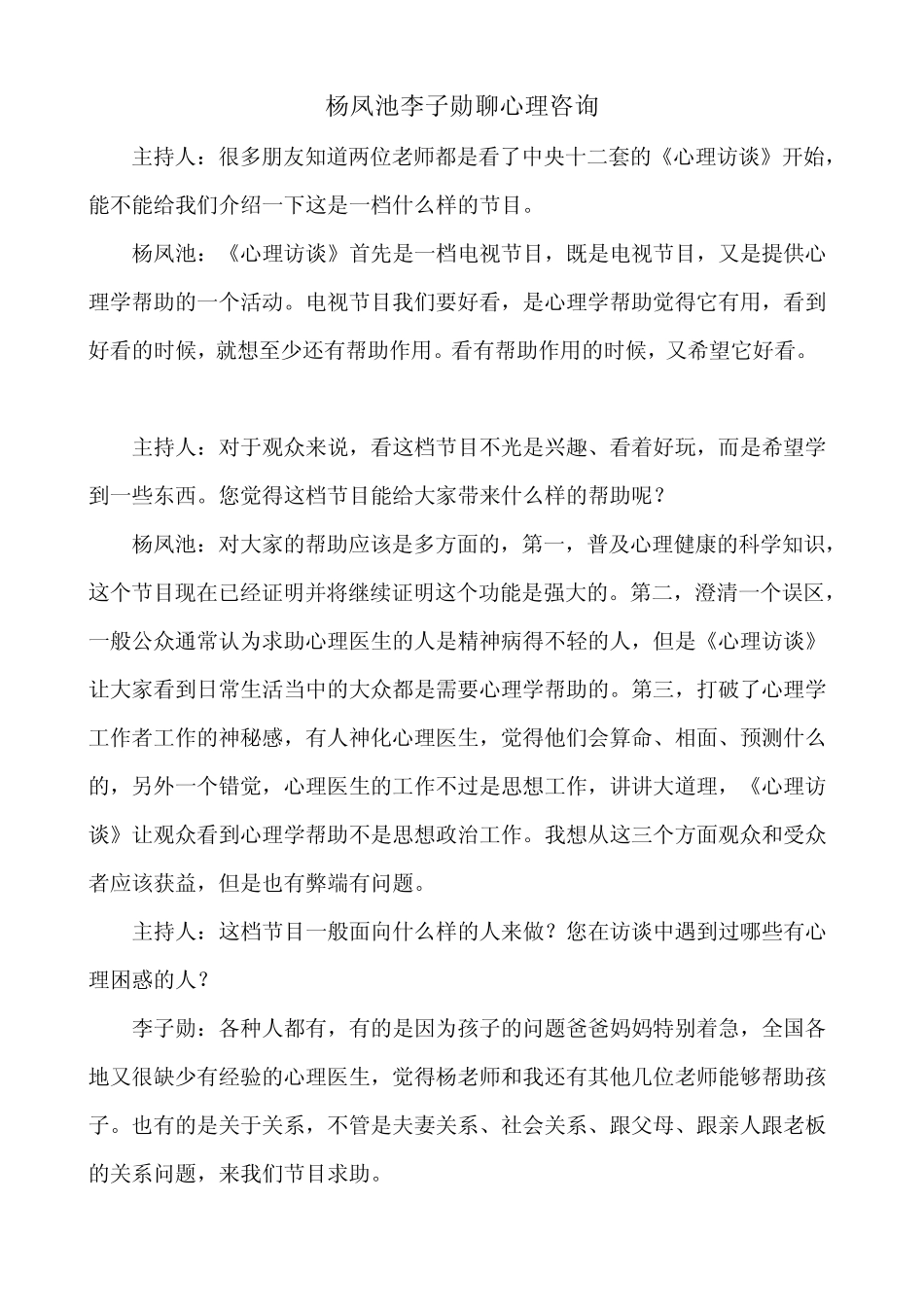 杨凤池李子勋聊心理咨询

主持人：很多朋友知道两位老师都是看了中央十二套的《心理访谈》开始，能不能给我们介绍一下这是一档什么样的节目。

杨凤池：《心理访谈》首先是一档电视节目，既是电视节目，又是提供心理学帮助的一个活动。电视节目我们要好看，是心理学帮助觉得它有用，看到好看的时候，就想至少还有帮助作用。看有帮助作用的时候，又希望它好看。

主持人：对于观众来说，看这档节目不光是兴趣、看着好玩，而是希望学到一些东西。您觉得这档节目能给大家带来什么样的帮助呢？

杨凤池：对大家的帮助应该是多方面的，第一，普及心理健康的科学知识，这个节目现在已经证明并将继续证明这个功能是强大的。第二，澄清一个误区，一般公众通常认为求助心理医生的人是精神病得不轻的人，但是《心理访谈》让大家看到日常生活当中的大众都是需要心理学帮助的。第三，打破了心理学工作者工作的神秘感，有人神化心理医生，觉得他们会算命、相面、预测什么的，另外一个错觉，心理医生的工作不过是思想工作，讲讲大道理，《心理访谈》让观众看到心理学帮助不是思想政治工作。我想从这三个方面观众和受众者应该获益，但是也有弊端有问题。

主持人：这档节目一般面向什么样的人来做？您在访谈中遇到过哪些有心理困惑的人？

李子勋：各种人都有，有的是因为孩子的问题爸爸妈妈特别着急，全国各地又很缺少有经验的心理医生，觉得杨老师和我还有其他几位老师能够帮助孩子。也有的是关于关系，不管是夫妻关系、社会关系、跟父母、跟亲人跟老板的关系问题，来我们节目求助。